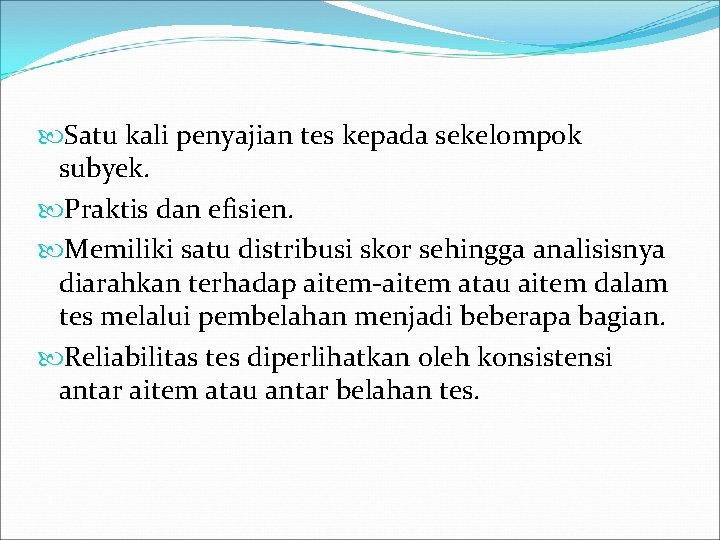 Satu kali penyajian tes kepada sekelompok subyek.

Praktis dan efisien.

Memiliki satu distribusi skor sehingga analisisnya diarahkan terhadap aitem-aitem atau aitem dalam tes melalui pembelahan menjadi beberapa bagian.

Reliabilitas tes diperlihatkan oleh konsistensi antar aitem atau antar belahan tes.